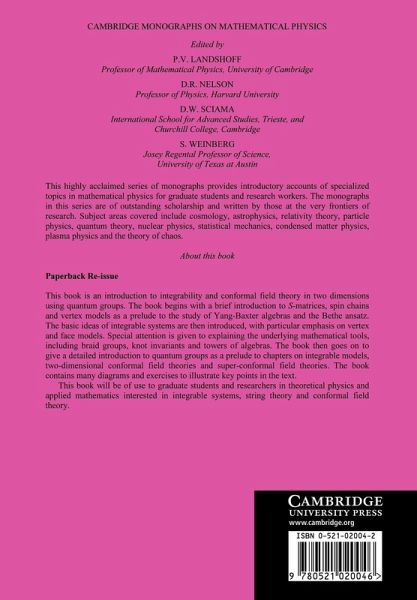 CAMBRIDGE MONOGRAPHS ON MATHEMATICAL PHYSICS

Edited by

P.V. LANDSHOFF
Professor of Mathematical Physics, University of Cambridge

D.R. NELSON
Professor of Physics, Harvard University

D.W. SCIAMA
International School for Advanced Studies, Trieste, and Churchill College, Cambridge

S. WEINBERG
Josey Regental Professor of Science, University of Texas at Austin

This highly acclaimed series of monographs provides introductory accounts of specialized topics in mathematical physics for graduate students and research workers. The monographs in this series are of outstanding scholarship and written by those at the very frontiers of research. Subject areas covered include cosmology, astrophysics, relativity theory, particle physics, quantum theory, nuclear physics, statistical mechanics, condensed matter physics, plasma physics and the theory of chaos.

About this book

Paperback Re-issue

This book is an introduction to integrability and conformal field theory in two dimensions using quantum groups. The book begins with a brief introduction to S-matrices, spin chains and vertex models as a prelude to the study of Yang-Baxter algebras and the Bethe ansatz. The basic ideas of integrable systems are then introduced, with particular emphasis on vertex and face models. Special attention is given to explaining the underlying mathematical tools, including braid groups, knot invariants and towers of algebras. The book then goes on to give a detailed introduction to quantum groups as a prelude to chapters on integrable models, two-dimensional conformal field theories and super-conformal field theories. The book contains many diagrams and exercises to illustrate key points in the text.

This book will be of use to graduate students and researchers in theoretical physics and applied mathematics interested in integrable systems, string theory and conformal field theory.

CAMBRIDGE
UNIVERSITY PRESS
www.cambridge.org

ISBN 0-521-02004-2

9 780521 020046 >